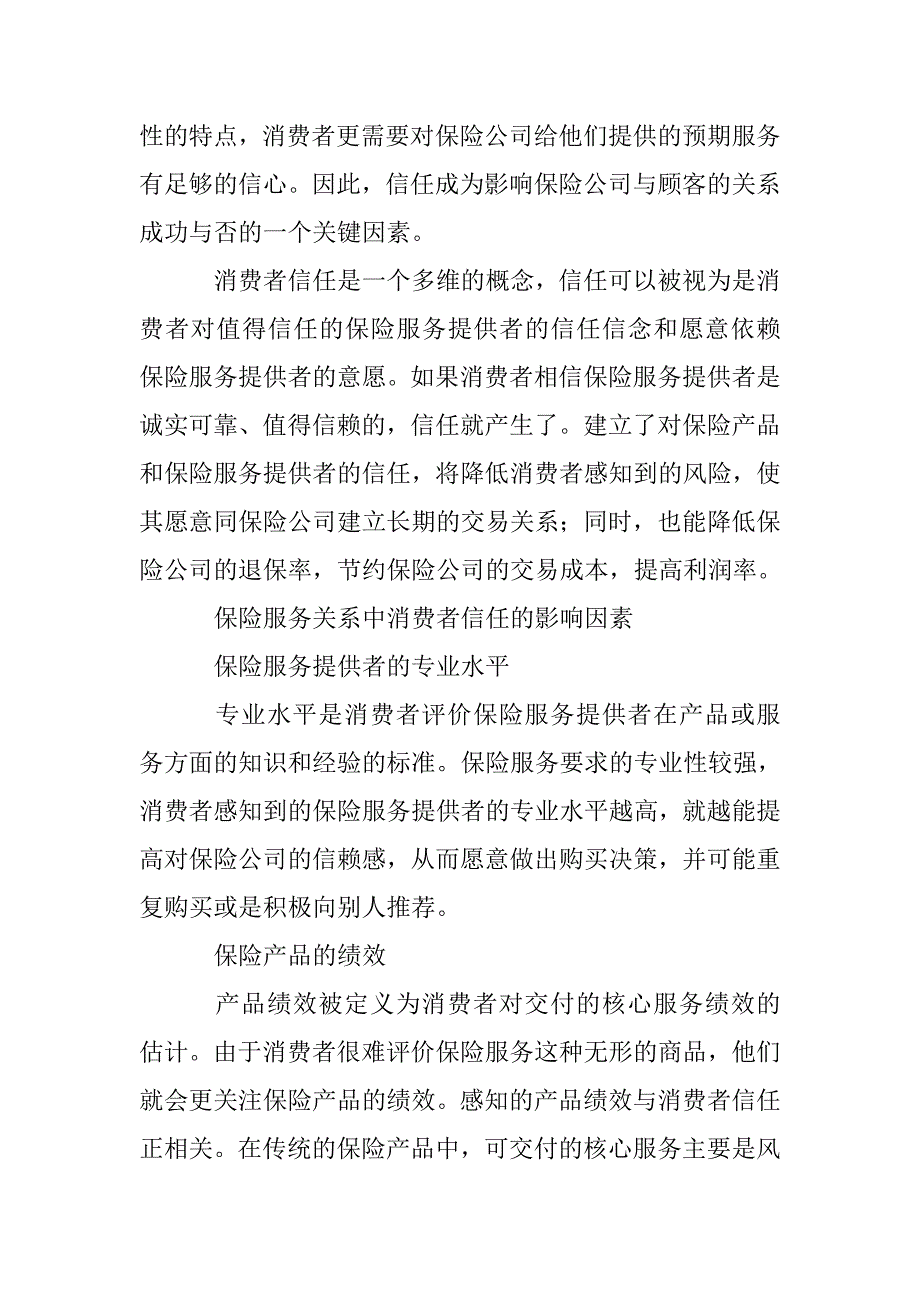 性的特点，消费者更需要对保险公司给他们提供的预期服务有足够的信心。因此，信任成为影响保险公司与顾客的关系成功与否的一个关键因素。

消费者信任是一个多维的概念，信任可以被视为是消费者对值得信任的保险服务提供者的信任信念和愿意依赖保险服务提供者的意愿。如果消费者相信保险服务提供者是诚实可靠、值得信赖的，信任就产生了。建立了对保险产品和保险服务提供者的信任，将降低消费者感知到的风险，使其愿意同保险公司建立长期的交易关系；同时，也能降低保险公司的退保率，节约保险公司的交易成本，提高利润率。

保险服务关系中消费者信任的影响因素

保险服务提供者的专业水平

专业水平是消费者评价保险服务提供者在产品或服务方面的知识和经验的标准。保险服务要求的专业性较强，消费者感知到的保险服务提供者的专业水平越高，就越能提高对保险公司的信赖感，从而愿意做出购买决策，并可能重复购买或是积极向别人推荐。

保险产品的绩效

产品绩效被定义为消费者对交付的核心服务绩效的估计。由于消费者很难评价保险服务这种无形的商品，他们就会更关注保险产品的绩效。感知的产品绩效与消费者信任正相关。在传统的保险产品中，可交付的核心服务主要是风